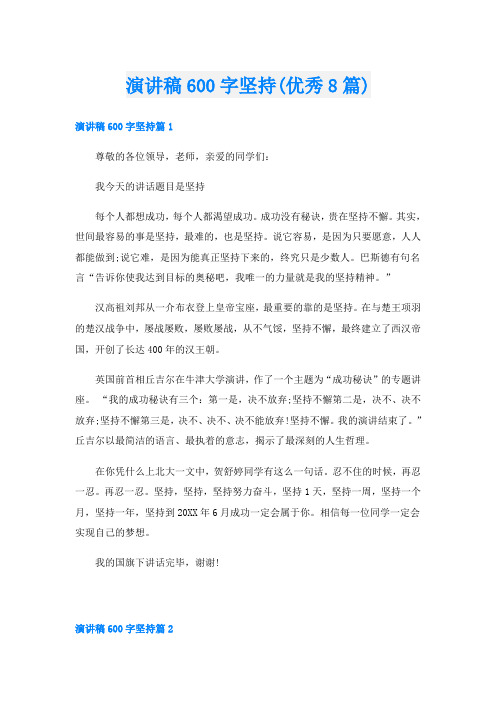 演讲稿600字坚持(优秀8篇)

演讲稿600字坚持篇1

尊敬的各位领导，老师，亲爱的同学们:

我今天的讲话题目是坚持

每个人都想成功，每个人都渴望成功。成功没有秘诀，贵在坚持不懈。其实，世间最容易的事是坚持，最难的，也是坚持。说它容易，是因为只要愿意，人人都能做到;说它难，是因为能真正坚持下来的，终究只是少数人。巴斯德有句名言“告诉你使我达到目标的奥秘吧，我唯一的力量就是我的坚持精神。”

汉高祖刘邦从一介布衣登上皇帝宝座，最重要的靠的是坚持。在与楚王项羽的楚汉战争中，屡战屡败，屡败屡战，从不气馁，坚持不懈，最终建立了西汉帝国，开创了长达400年的汉王朝。

英国前首相丘吉尔在牛津大学演讲，作了一个主题为“成功秘诀”的专题讲座。“我的成功秘诀有三个:第一是，决不放弃;坚持不懈第二是，决不、决不放弃;坚持不懈第三是，决不、决不、决不能放弃!坚持不懈。我的演讲结束了。”丘吉尔以最简洁的语言、最执着的意志，揭示了最深刻的人生哲理。

在你凭什么上北大一文中，贺舒婷同学有这么一句话。忍不住的时候，再忍一忍。再忍一忍。坚持，坚持，坚持努力奋斗，坚持1天，坚持一周，坚持一个月，坚持一年，坚持到20XX年6月成功一定会属于你。相信每一位同学一定会实现自己的梦想。

我的国旗下讲话完毕，谢谢!

演讲稿600字坚持篇2